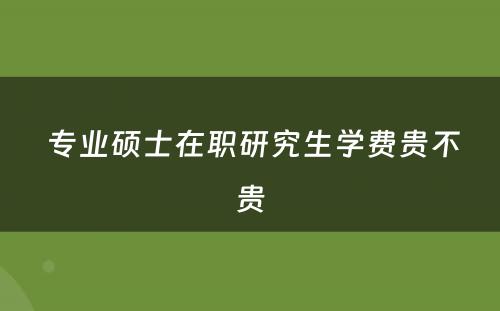 专业硕士在职研究生学费贵不贵